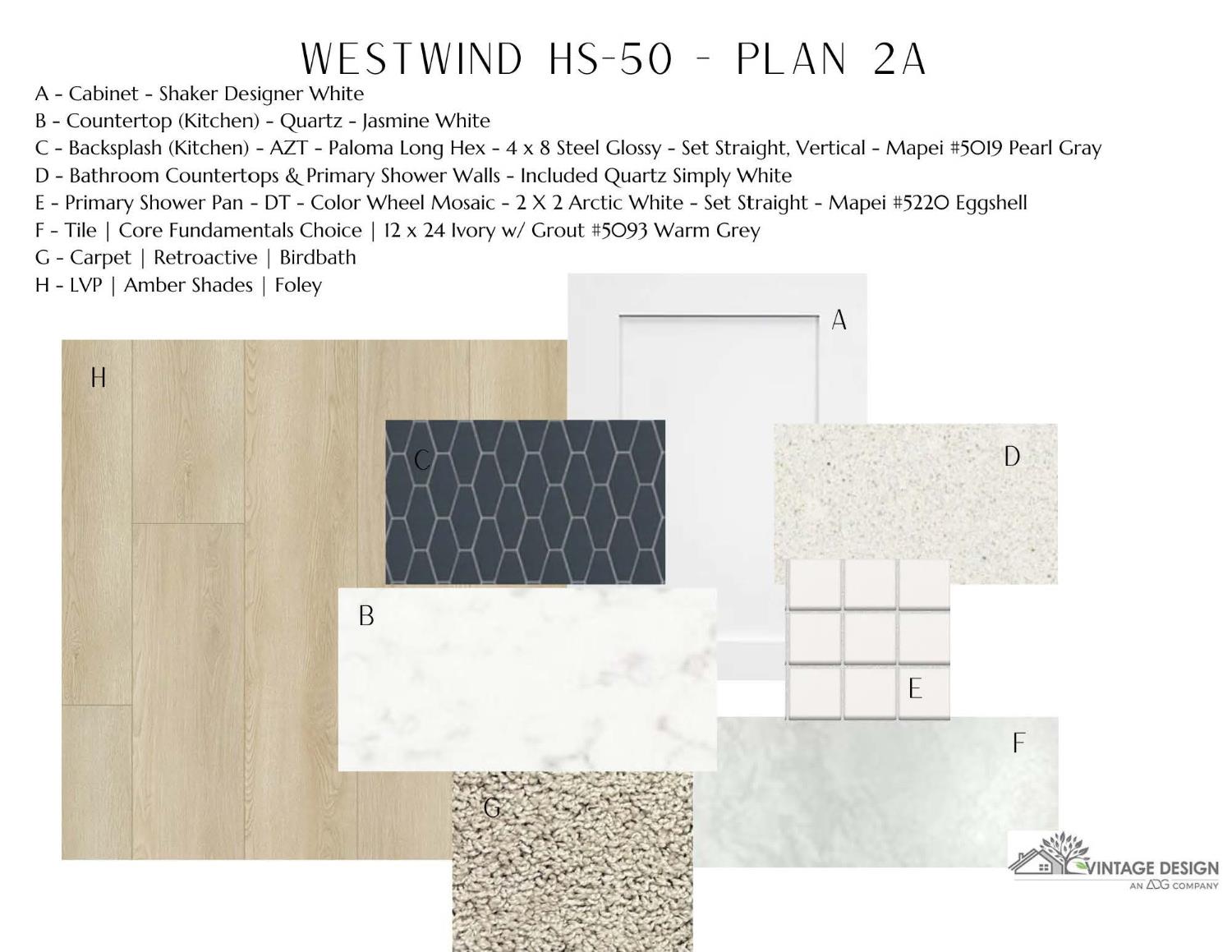 WESTWIND HS-50 - PLAN 2A

A - Cabinet - Shaker Designer White
B - Countertop (Kitchen) - Quartz - Jasmine White
C - Backsplash (Kitchen) - AZT - Paloma Long Hex - 4 x 8 Steel Glossy - Set Straight, Vertical - Mapei #5019 Pearl Gray
D - Bathroom Countertops & Primary Shower Walls - Included Quartz Simply White
E - Primary Shower Pan - DT - Color Wheel Mosaic - 2 X 2 Arctic White - Set Straight - Mapei #5220 Eggshell
F - Tile | Core Fundamentals Choice | 12 x 24 Ivory w/ Grout #5093 Warm Grey
G - Carpet | Retroactive | Birdbath
H - LVP | Amber Shades | Foley

A

H

C

D

B

E

F

G

VINTAGE DESIGN
AN ADG COMPANY